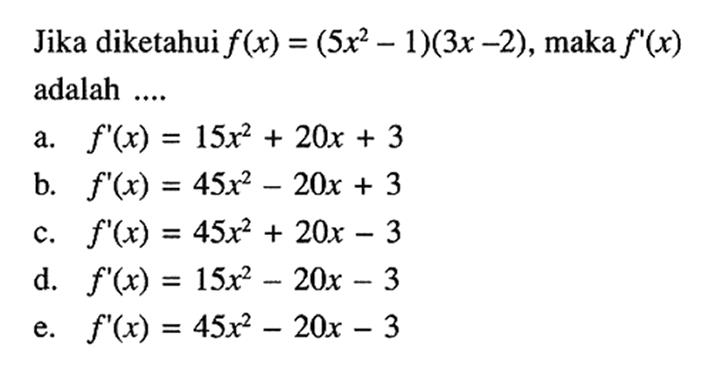 Jika diketahui $f(x) = (5x^2 - 1)(3x - 2)$, maka $f'(x)$ adalah ....

a. $f'(x) = 15x^2 + 20x + 3$

b. $f'(x) = 45x^2 - 20x + 3$

c. $f'(x) = 45x^2 + 20x - 3$

d. $f'(x) = 15x^2 - 20x - 3$

e. $f'(x) = 45x^2 - 20x - 3$